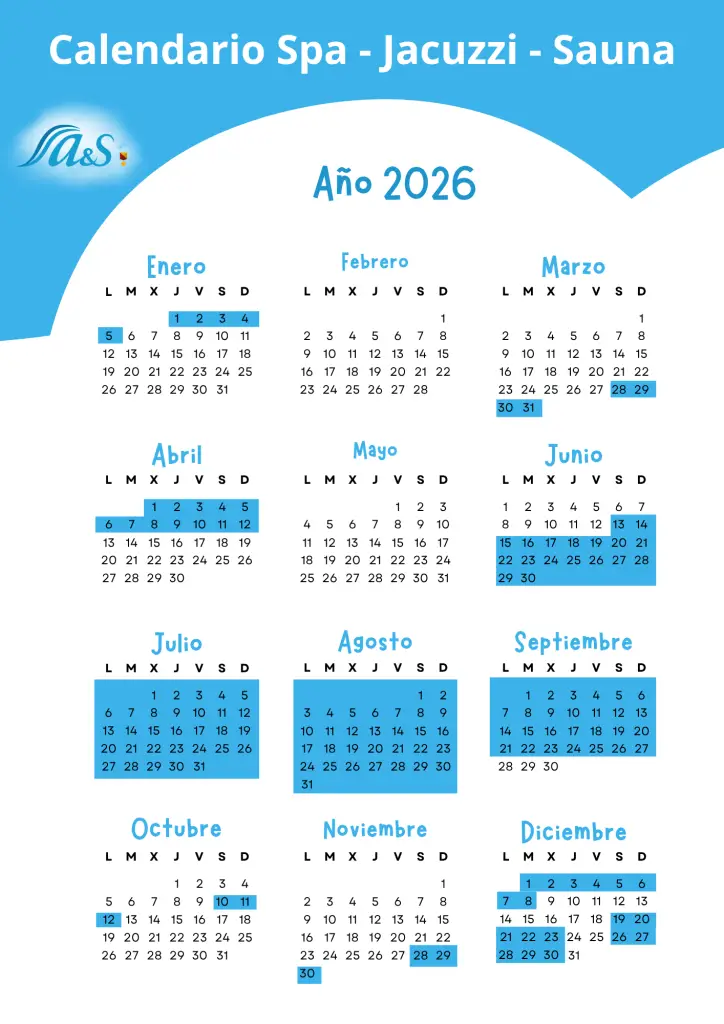 Calendario Spa - Jacuzzi - Sauna

A&S

Año 2026

Enero

| L | M | X | J | V | S | D |
|---|---|---|---|---|---|---|
| | | | 1 | 2 | 3 | 4 |
| 5 | 6 | 7 | 8 | 9 | 10 | 11 |
| 12 | 13 | 14 | 15 | 16 | 17 | 18 |
| 19 | 20 | 21 | 22 | 23 | 24 | 25 |
| 26 | 27 | 28 | 29 | 30 | 31 | |

Febrero

| L | M | X | J | V | S | D |
|---|---|---|---|---|---|---|
| | | | | | | 1 |
| 2 | 3 | 4 | 5 | 6 | 7 | 8 |
| 9 | 10 | 11 | 12 | 13 | 14 | 15 |
| 16 | 17 | 18 | 19 | 20 | 21 | 22 |
| 23 | 24 | 25 | 26 | 27 | 28 | |

Marzo

| L | M | X | J | V | S | D |
|---|---|---|---|---|---|---|
| | | | | | | 1 |
| 2 | 3 | 4 | 5 | 6 | 7 | 8 |
| 9 | 10 | 11 | 12 | 13 | 14 | 15 |
| 16 | 17 | 18 | 19 | 20 | 21 | 22 |
| 23 | 24 | 25 | 26 | 27 | 28 | 29 |
| 30 | 31 | | | | | |

Abril

| L | M | X | J | V | S | D |
|---|---|---|---|---|---|---|
| | | 1 | 2 | 3 | 4 | 5 |
| 6 | 7 | 8 | 9 | 10 | 11 | 12 |
| 13 | 14 | 15 | 16 | 17 | 18 | 19 |
| 20 | 21 | 22 | 23 | 24 | 25 | 26 |
| 27 | 28 | 29 | 30 | | | |

Mayo

| L | M | X | J | V | S | D |
|---|---|---|---|---|---|---|
| | | | | 1 | 2 | 3 |
| 4 | 5 | 6 | 7 | 8 | 9 | 10 |
| 11 | 12 | 13 | 14 | 15 | 16 | 17 |
| 18 | 19 | 20 | 21 | 22 | 23 | 24 |
| 25 | 26 | 27 | 28 | 29 | 30 | 31 |

Junio

| L | M | X | J | V | S | D |
|---|---|---|---|---|---|---|
| 1 | 2 | 3 | 4 | 5 | 6 | 7 |
| 8 | 9 | 10 | 11 | 12 | 13 | 14 |
| 15 | 16 | 17 | 18 | 19 | 20 | 21 |
| 22 | 23 | 24 | 25 | 26 | 27 | 28 |
| 29 | 30 | | | | | |

Julio

| L | M | X | J | V | S | D |
|---|---|---|---|---|---|---|
| | | 1 | 2 | 3 | 4 | 5 |
| 6 | 7 | 8 | 9 | 10 | 11 | 12 |
| 13 | 14 | 15 | 16 | 17 | 18 | 19 |
| 20 | 21 | 22 | 23 | 24 | 25 | 26 |
| 27 | 28 | 29 | 30 | 31 | | |

Agosto

| L | M | X | J | V | S | D |
|---|---|---|---|---|---|---|
| | | | | | 1 | 2 |
| 3 | 4 | 5 | 6 | 7 | 8 | 9 |
| 10 | 11 | 12 | 13 | 14 | 15 | 16 |
| 17 | 18 | 19 | 20 | 21 | 22 | 23 |
| 24 | 25 | 26 | 27 | 28 | 29 | 30 |
| 31 | | | | | | |

Septiembre

| L | M | X | J | V | S | D |
|---|---|---|---|---|---|---|
| | 1 | 2 | 3 | 4 | 5 | 6 |
| 7 | 8 | 9 | 10 | 11 | 12 | 13 |
| 14 | 15 | 16 | 17 | 18 | 19 | 20 |
| 21 | 22 | 23 | 24 | 25 | 26 | 27 |
| 28 | 29 | 30 | | | | |

Octubre

| L | M | X | J | V | S | D |
|---|---|---|---|---|---|---|
| | | | 1 | 2 | 3 | 4 |
| 5 | 6 | 7 | 8 | 9 | 10 | 11 |
| 12 | 13 | 14 | 15 | 16 | 17 | 18 |
| 19 | 20 | 21 | 22 | 23 | 24 | 25 |
| 26 | 27 | 28 | 29 | 30 | 31 | |

Noviembre

| L | M | X | J | V | S | D |
|---|---|---|---|---|---|---|
| | | | | | | 1 |
| 2 | 3 | 4 | 5 | 6 | 7 | 8 |
| 9 | 10 | 11 | 12 | 13 | 14 | 15 |
| 16 | 17 | 18 | 19 | 20 | 21 | 22 |
| 23 | 24 | 25 | 26 | 27 | 28 | 29 |
| 30 | | | | | | |

Diciembre

| L | M | X | J | V | S | D |
|---|---|---|---|---|---|---|
| | 1 | 2 | 3 | 4 | 5 | 6 |
| 7 | 8 | 9 | 10 | 11 | 12 | 13 |
| 14 | 15 | 16 | 17 | 18 | 19 | 20 |
| 21 | 22 | 23 | 24 | 25 | 26 | 27 |
| 28 | 29 | 30 | 31 | | | |